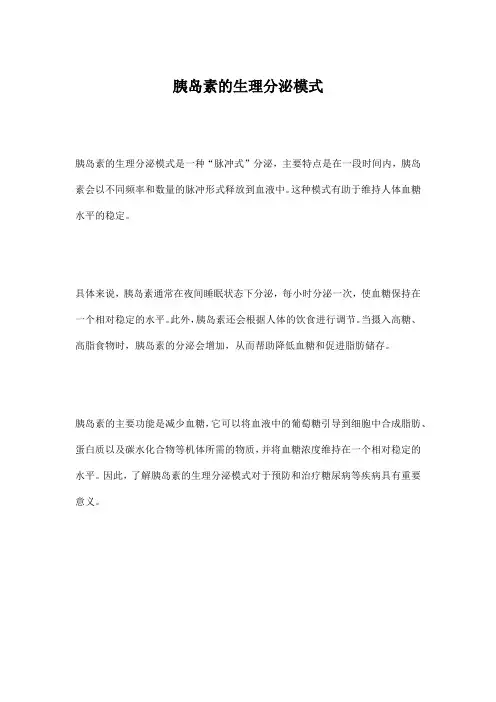 胰岛素的生理分泌模式

胰岛素的生理分泌模式是一种“脉冲式”分泌，主要特点是在一段时间内，胰岛素会以不同频率和数量的脉冲形式释放到血液中。这种模式有助于维持人体血糖水平的稳定。

具体来说，胰岛素通常在夜间睡眠状态下分泌，每小时分泌一次，使血糖保持在一个相对稳定的水平。此外，胰岛素还会根据人体的饮食进行调节。当摄入高糖、高脂食物时，胰岛素的分泌会增加，从而帮助降低血糖和促进脂肪储存。

胰岛素的主要功能是减少血糖，它可以将血液中的葡萄糖引导到细胞中合成脂肪、蛋白质以及碳水化合物等机体所需的物质，并将血糖浓度维持在一个相对稳定的水平。因此，了解胰岛素的生理分泌模式对于预防和治疗糖尿病等疾病具有重要意义。